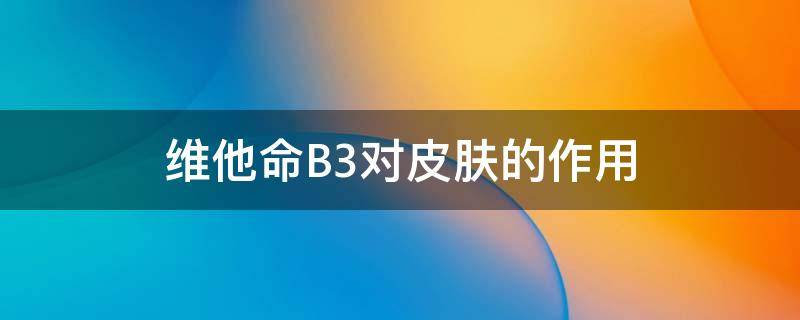 维他命B3对皮肤的作用